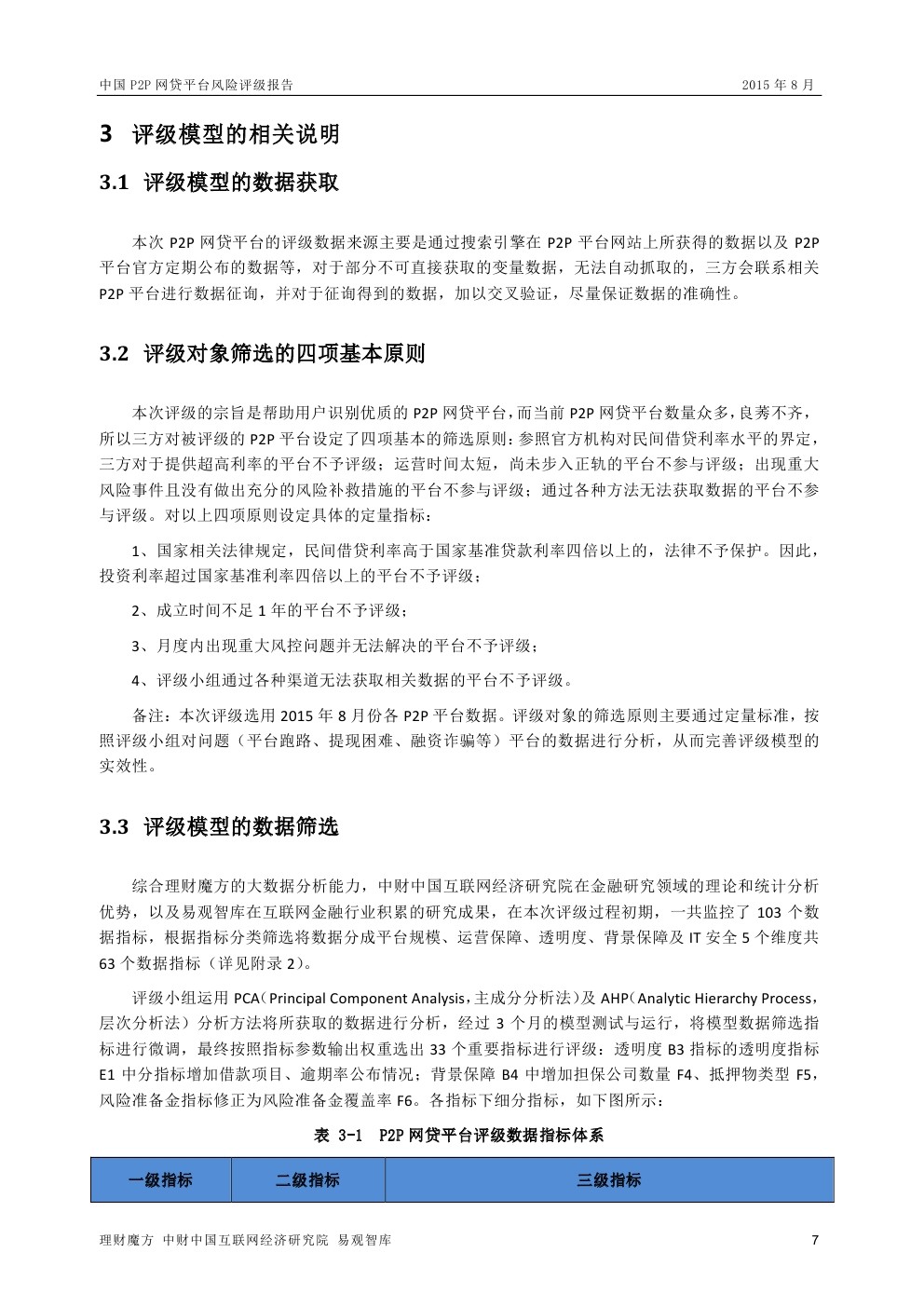 中国 P2P 网贷平台风险评级报告　　2015 年 8 月

3 评级模型的相关说明

3.1 评级模型的数据获取

本次 P2P 网贷平台的评级数据来源主要是通过搜索引擎在 P2P 平台网站上所获得的数据以及 P2P 平台官方定期公布的数据等，对于部分不可直接获取的变量数据，无法自动抓取的，三方会联系相关 P2P 平台进行数据征询，并对于征询得到的数据，加以交叉验证，尽量保证数据的准确性。

3.2 评级对象筛选的四项基本原则

本次评级的宗旨是帮助用户识别优质的 P2P 网贷平台，而当前 P2P 网贷平台数量众多，良莠不齐，所以三方对被评级的 P2P 平台设定了四项基本的筛选原则：参照官方机构对民间借贷利率水平的界定，三方对于提供超高利率的平台不予评级；运营时间太短，尚未步入正轨的平台不参与评级；出现重大风险事件且没有做出充分的风险补救措施的平台不参与评级；通过各种方法无法获取数据的平台不参与评级。对以上四项原则设定具体的定量指标：

1、国家相关法律规定，民间借贷利率高于国家基准贷款利率四倍以上的，法律不予保护。因此，投资利率超过国家基准利率四倍以上的平台不予评级；

2、成立时间不足 1 年的平台不予评级；

3、月度内出现重大风控问题并无法解决的平台不予评级；

4、评级小组通过各种渠道无法获取相关数据的平台不予评级。

备注：本次评级选用 2015 年 8 月份各 P2P 平台数据。评级对象的筛选原则主要通过定量标准，按照评级小组对问题（平台跑路、提现困难、融资诈骗等）平台的数据进行分析，从而完善评级模型的实效性。

3.3 评级模型的数据筛选

综合理财魔方的大数据分析能力，中财中国互联网经济研究院在金融研究领域的理论和统计分析优势，以及易观智库在互联网金融行业积累的研究成果，在本次评级过程初期，一共监控了 103 个数据指标，根据指标分类筛选将数据分成平台规模、运营保障、透明度、背景保障及 IT 安全 5 个维度共 63 个数据指标（详见附录 2）。

评级小组运用 PCA（Principal Component Analysis，主成分分析法）及 AHP（Analytic Hierarchy Process，层次分析法）分析方法将所获取的数据进行分析，经过 3 个月的模型测试与运行，将模型数据筛选指标进行微调，最终按照指标参数输出权重选出 33 个重要指标进行评级：透明度 B3 指标的透明度指标 E1 中分指标增加借款项目、逾期率公布情况；背景保障 B4 中增加担保公司数量 F4、抵押物类型 F5，风险准备金指标修正为风险准备金覆盖率 F6。各指标下细分指标，如下图所示：

表 3-1 P2P 网贷平台评级数据指标体系

| 一级指标 | 二级指标 | 三级指标 |
|---|---|---|

理财魔方 中财中国互联网经济研究院 易观智库　　7